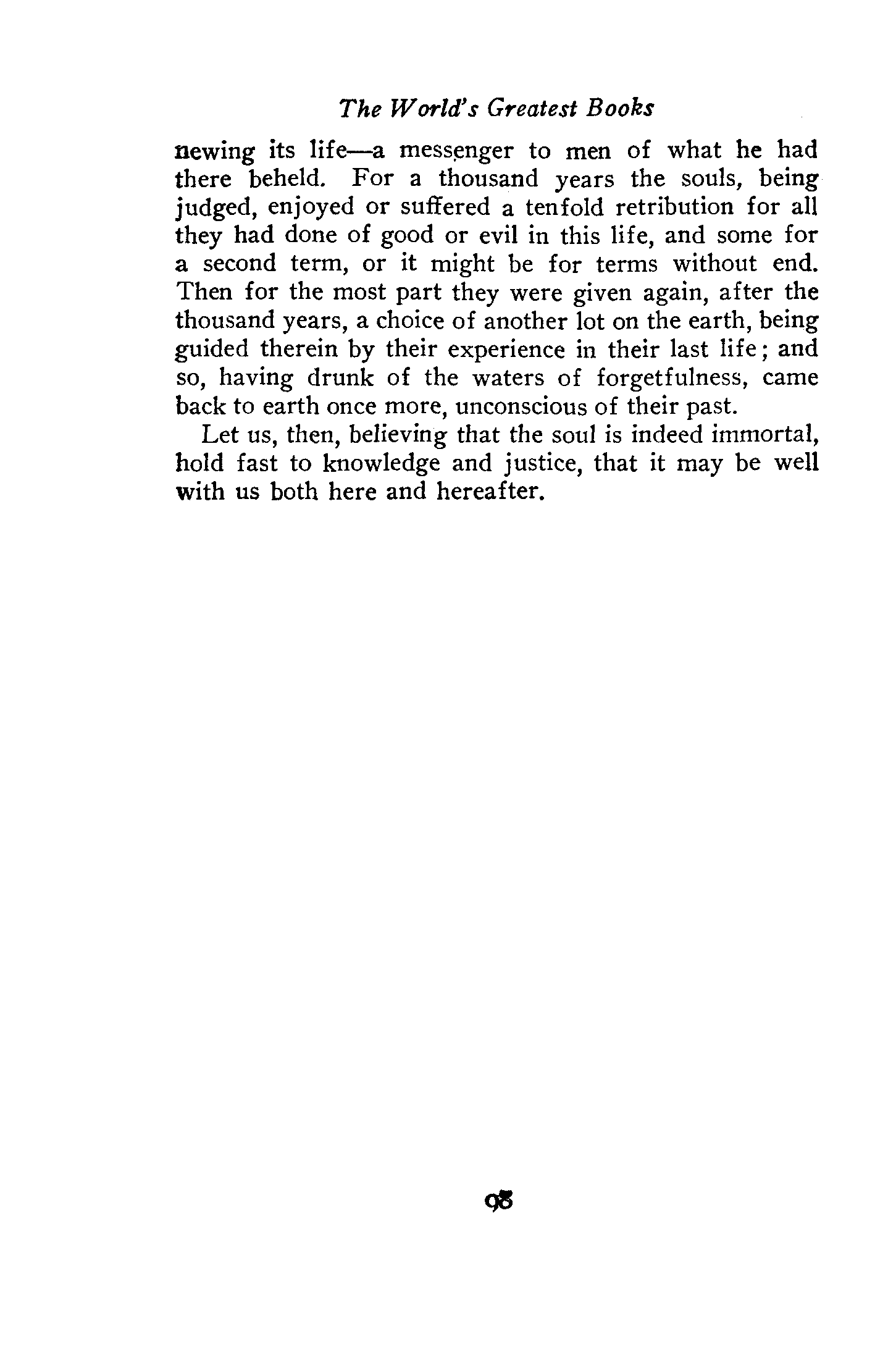 The World's Greatest Books

newing its life—a messenger to men of what he had there beheld. For a thousand years the souls, being judged, enjoyed or suffered a tenfold retribution for all they had done of good or evil in this life, and some for a second term, or it might be for terms without end. Then for the most part they were given again, after the thousand years, a choice of another lot on the earth, being guided therein by their experience in their last life; and so, having drunk of the waters of forgetfulness, came back to earth once more, unconscious of their past.

Let us, then, believing that the soul is indeed immortal, hold fast to knowledge and justice, that it may be well with us both here and hereafter.

98